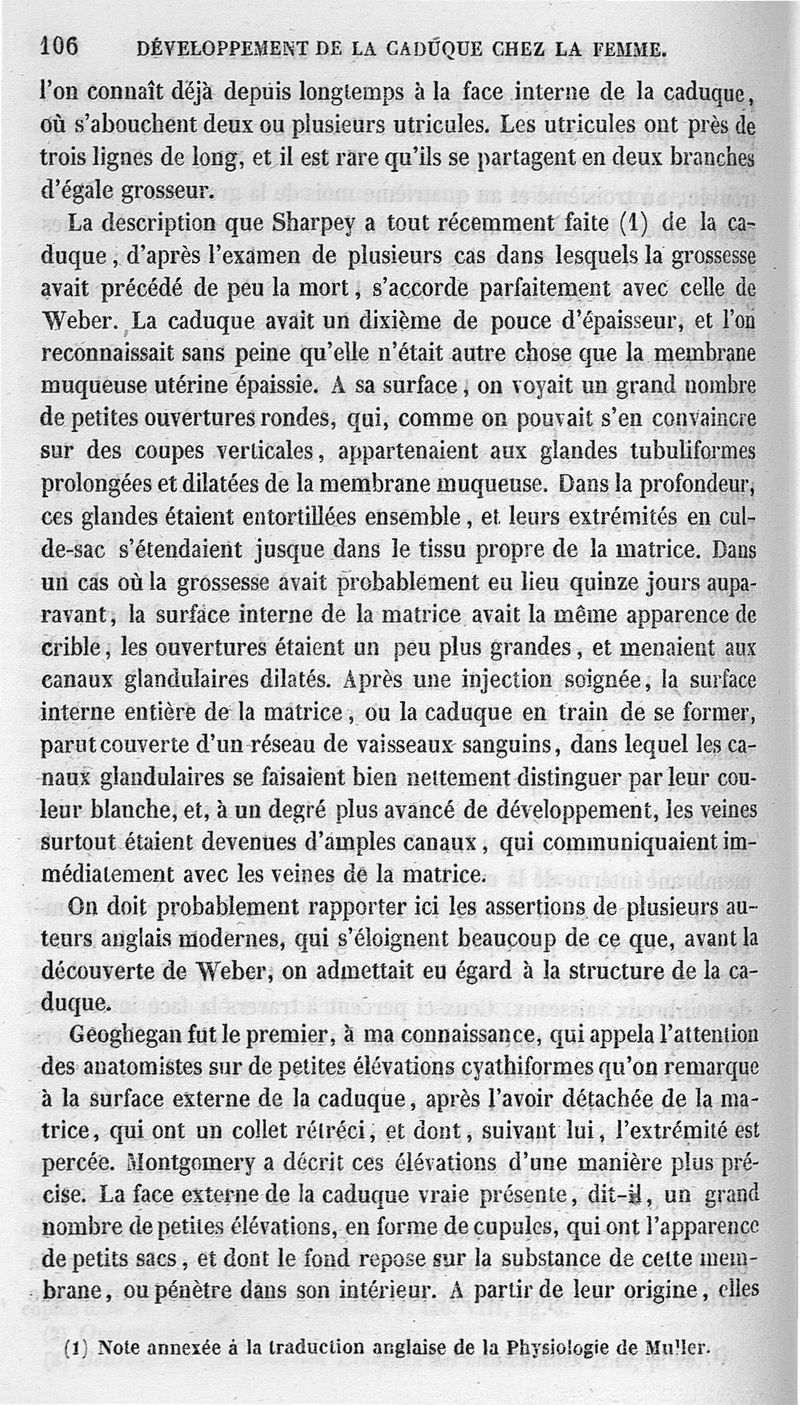 106 DÉVELOPPEMENT DE LA CADUQUE CHEZ LA FEMME.

l'on connaît déjà depuis longtemps à la face interne de la caduque, où s'abouchent deux ou plusieurs utricules. Les utricules ont près de trois lignes de long, et il est rare qu'ils se partagent en deux branches d'égale grosseur.

La description que Sharpey a tout récemment faite (1) de la caduque, d'après l'examen de plusieurs cas dans lesquels la grossesse avait précédé de peu la mort, s'accorde parfaitement avec celle de Weber. La caduque avait un dixième de pouce d'épaisseur, et l'on reconnaissait sans peine qu'elle n'était autre chose que la membrane muqueuse utérine épaissie. A sa surface, on voyait un grand nombre de petites ouvertures rondes, qui, comme on pouvait s'en convaincre sur des coupes verticales, appartenaient aux glandes tubuliformes prolongées et dilatées de la membrane muqueuse. Dans la profondeur, ces glandes étaient entortillées ensemble, et leurs extrémités en cul-de-sac s'étendaient jusque dans le tissu propre de la matrice. Dans un cas où la grossesse avait probablement eu lieu quinze jours auparavant, la surface interne de la matrice avait la même apparence de crible, les ouvertures étaient un peu plus grandes, et menaient aux canaux glandulaires dilatés. Après une injection soignée, la surface interne entière de la matrice, ou la caduque en train de se former, parut couverte d'un réseau de vaisseaux sanguins, dans lequel les canaux glandulaires se faisaient bien nettement distinguer par leur couleur blanche, et, à un degré plus avancé de développement, les veines surtout étaient devenues d'amples canaux, qui communiquaient immédiatement avec les veines de la matrice.

On doit probablement rapporter ici les assertions de plusieurs auteurs anglais modernes, qui s'éloignent beaucoup de ce que, avant la découverte de Weber, on admettait eu égard à la structure de la caduque.

Geoghegan fut le premier, à ma connaissance, qui appela l'attention des anatomistes sur de petites élévations cyathiformes qu'on remarque à la surface externe de la caduque, après l'avoir détachée de la matrice, qui ont un collet rétréci, et dont, suivant lui, l'extrémité est percée. Montgomery a décrit ces élévations d'une manière plus précise. La face externe de la caduque vraie présente, dit-il, un grand nombre de petites élévations, en forme de cupules, qui ont l'apparence de petits sacs, et dont le fond repose sur la substance de cette membrane, ou pénètre dans son intérieur. A partir de leur origine, elles

(1) Note annexée à la traduction anglaise de la Physiologie de Muller.